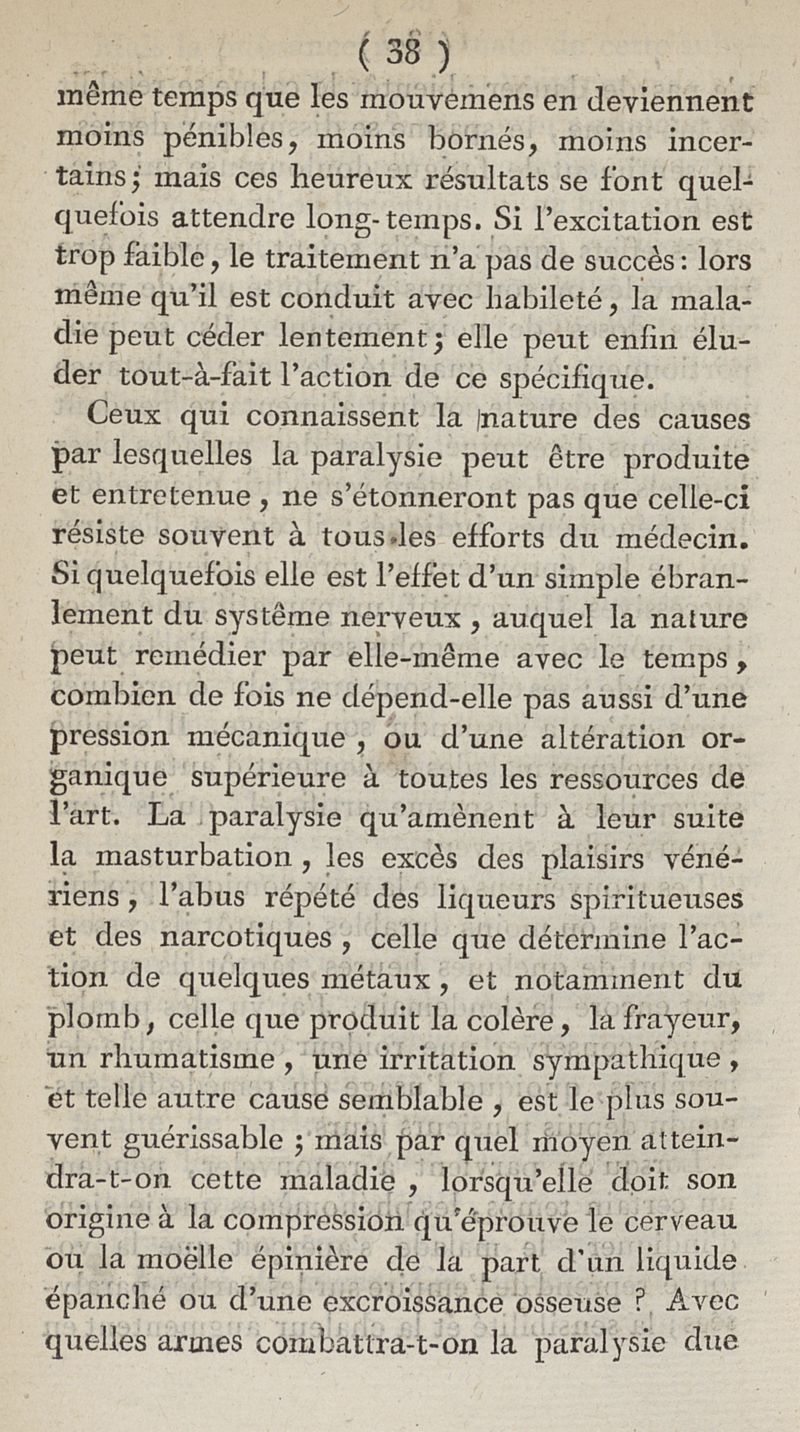 ( 38 )

même temps que les mouvemens en deviennent moins pénibles, moins bornés, moins incertains; mais ces heureux résultats se font quelquefois attendre long-temps. Si l'excitation est trop faible, le traitement n'a pas de succès: lors même qu'il est conduit avec habileté, la maladie peut céder lentement; elle peut enfin éluder tout-à-fait l'action de ce spécifique.

Ceux qui connaissent la nature des causes par lesquelles la paralysie peut être produite et entretenue, ne s'étonneront pas que celle-ci résiste souvent à tous les efforts du médecin. Si quelquefois elle est l'effet d'un simple ébranlement du systême nerveux, auquel la nature peut remédier par elle-même avec le temps, combien de fois ne dépend-elle pas aussi d'une pression mécanique, ou d'une altération organique supérieure à toutes les ressources de l'art. La paralysie qu'amènent à leur suite la masturbation, les excès des plaisirs vénériens, l'abus répété des liqueurs spiritueuses et des narcotiques, celle que détermine l'action de quelques métaux, et notamment du plomb, celle que produit la colère, la frayeur, un rhumatisme, une irritation sympathique, et telle autre cause semblable, est le plus souvent guérissable; mais par quel moyen atteindra-t-on cette maladie, lorsqu'elle doit son origine à la compression qu'éprouve le cerveau ou la moëlle épinière de la part d'un liquide épanché ou d'une excroissance osseuse ? Avec quelles armes combattra-t-on la paralysie due